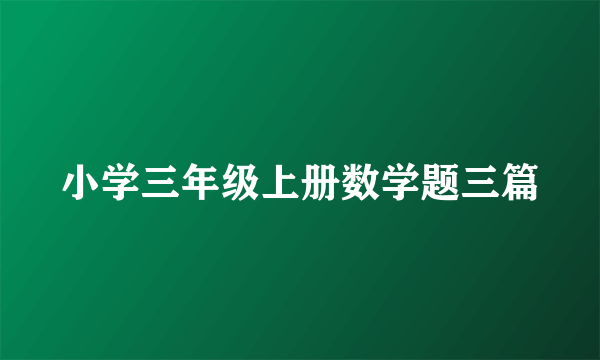 小学三年级上册数学题三篇